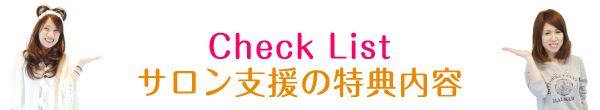 Check List
サロン支援の特典内容